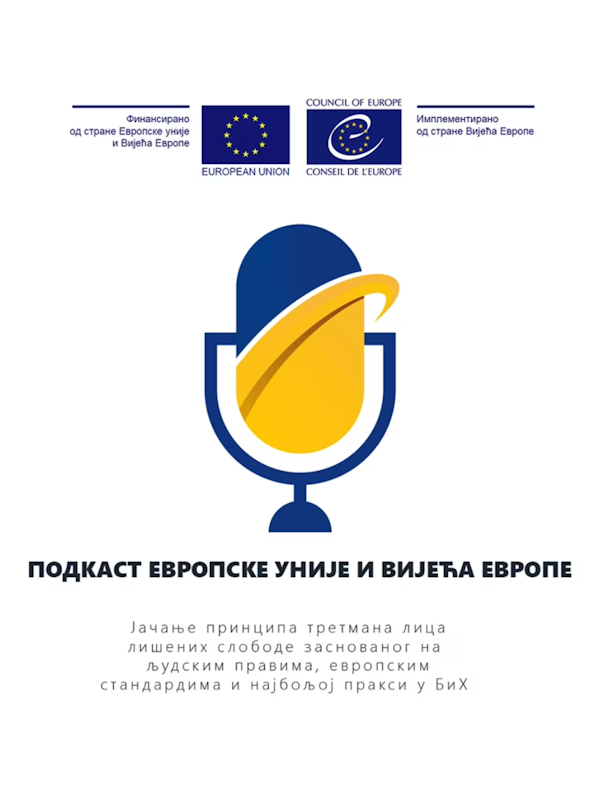 Финансирано од стране Европске уније и Вијећа Европе

EUROPEAN UNION

COUNCIL OF EUROPE

CONSEIL DE L'EUROPE

Имплементирано од стране Вијећа Европе

ПОДКАСТ ЕВРОПСКЕ УНИЈЕ И ВИЈЕЋА ЕВРОПЕ

Јачање принципа третмана лица лишених слободе заснованог на људским правима, европским стандардима и најбољој пракси у БиХ